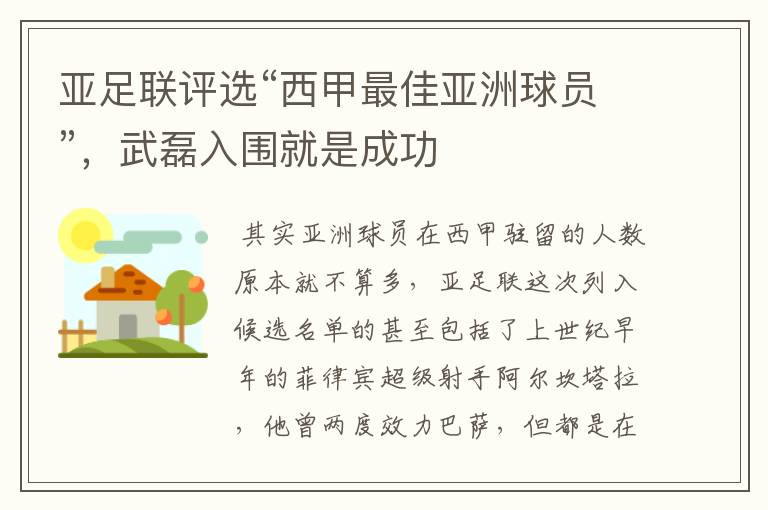 亚足联评选“西甲最佳亚洲球员”，武磊入围就是成功

其实亚洲球员在西甲驻留的人数原本就不算多，亚足联这次列入候选名单的甚至包括了上世纪早年的菲律宾超级射手阿尔坎塔拉，他曾两度效力巴萨，但都是在